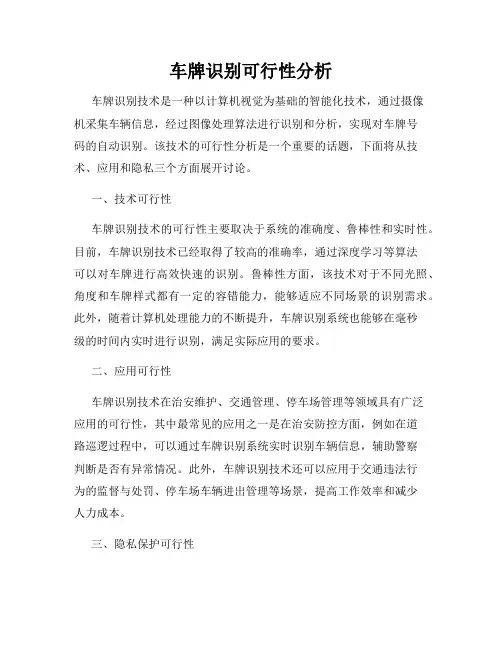 车牌识别可行性分析

车牌识别技术是一种以计算机视觉为基础的智能化技术，通过摄像机采集车辆信息，经过图像处理算法进行识别和分析，实现对车牌号码的自动识别。该技术的可行性分析是一个重要的话题，下面将从技术、应用和隐私三个方面展开讨论。

一、技术可行性

车牌识别技术的可行性主要取决于系统的准确度、鲁棒性和实时性。目前，车牌识别技术已经取得了较高的准确率，通过深度学习等算法可以对车牌进行高效快速的识别。鲁棒性方面，该技术对于不同光照、角度和车牌样式都有一定的容错能力，能够适应不同场景的识别需求。此外，随着计算机处理能力的不断提升，车牌识别系统也能够在毫秒级的时间内实时进行识别，满足实际应用的要求。

二、应用可行性

车牌识别技术在治安维护、交通管理、停车场管理等领域具有广泛应用的可行性，其中最常见的应用之一是在治安防控方面，例如在道路巡逻过程中，可以通过车牌识别系统实时识别车辆信息，辅助警察判断是否有异常情况。此外，车牌识别技术还可以应用于交通违法行为的监督与处罚、停车场车辆进出管理等场景，提高工作效率和减少人力成本。

三、隐私保护可行性